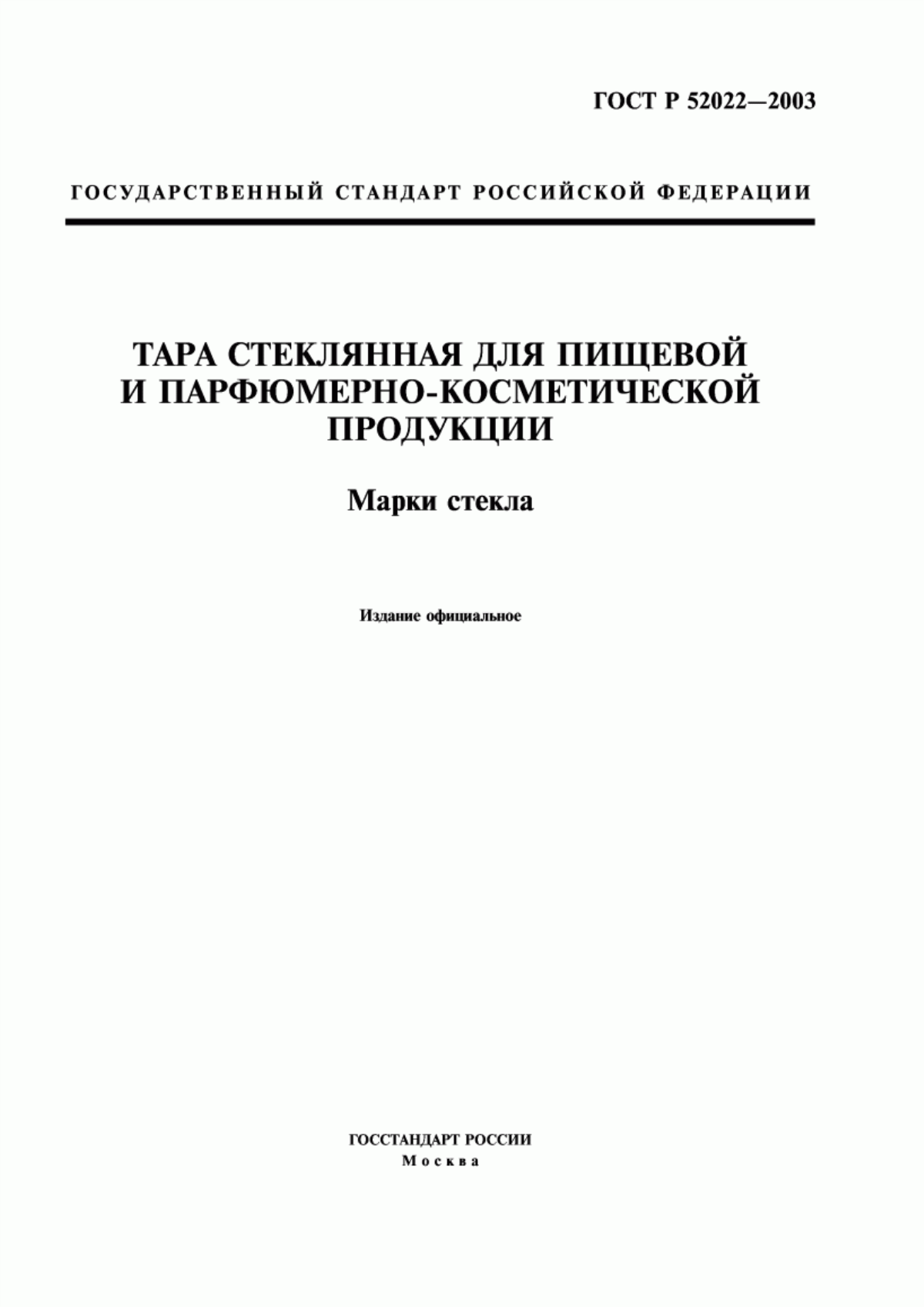 ГОСТ Р 52022—2003

ГОСУДАРСТВЕННЫЙ СТАНДАРТ РОССИЙСКОЙ ФЕДЕРАЦИИ

ТАРА СТЕКЛЯННАЯ ДЛЯ ПИЩЕВОЙ И ПАРФЮМЕРНО-КОСМЕТИЧЕСКОЙ ПРОДУКЦИИ

Марки стекла

Издание официальное

ГОССТАНДАРТ РОССИИ
Москва